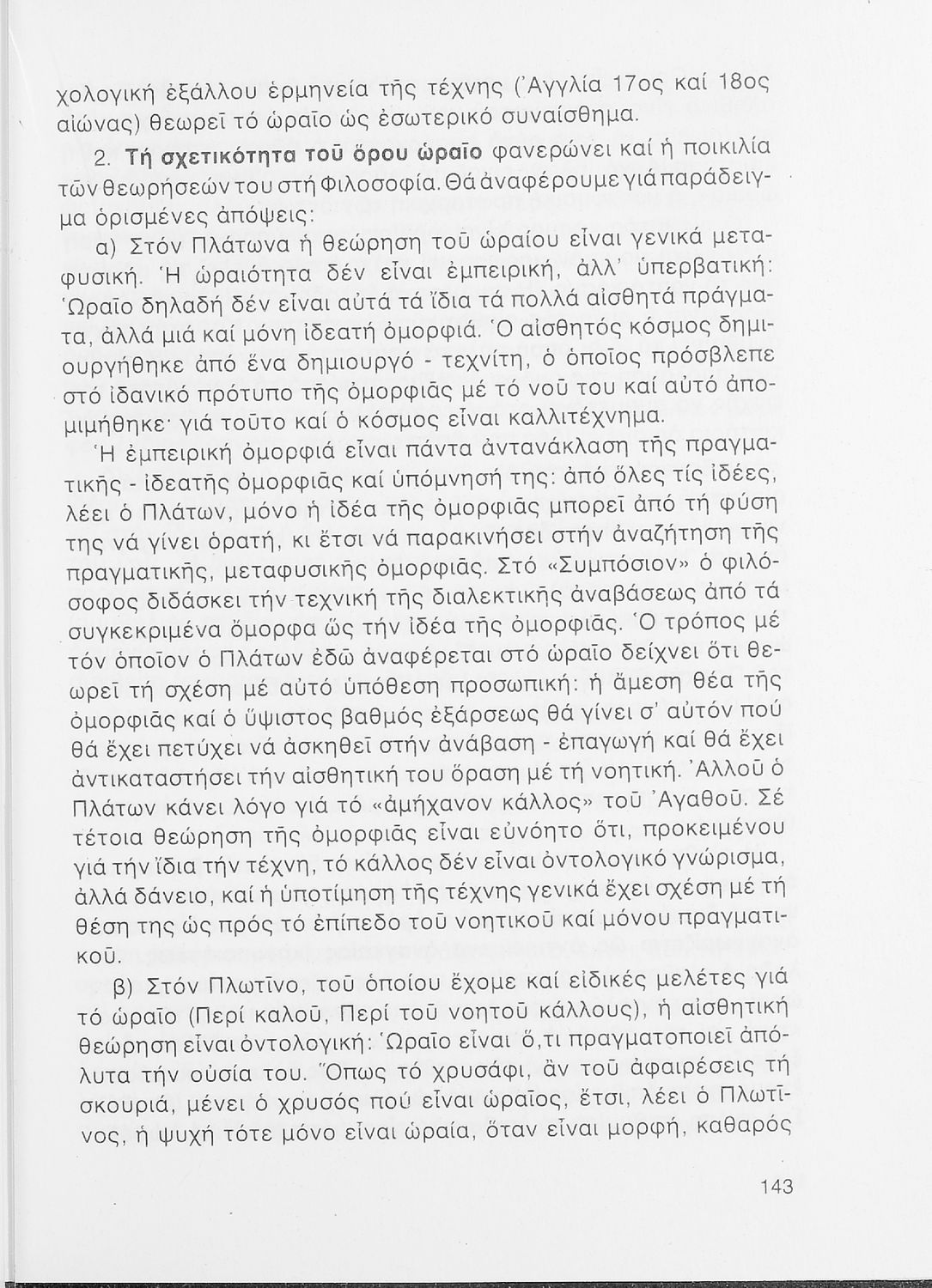 χολογική ἐξάλλου ἑρμηνεία τῆς τέχνης (Ἀγγλία 17ος καί 18ος αἰώνας) θεωρεῖ τό ὡραῖο ὡς ἐσωτερικό συναίσθημα.

2. Τή σχετικότητα τοῦ ὅρου ὡραῖο φανερώνει καί ἡ ποικιλία τῶν θεωρήσεών του στή Φιλοσοφία. Θά ἀναφέρουμε γιά παράδειγμα ὁρισμένες ἀπόψεις:

α) Στόν Πλάτωνα ἡ θεώρηση τοῦ ὡραίου εἶναι γενικά μεταφυσική. Ἡ ὡραιότητα δέν εἶναι ἐμπειρική, ἀλλ' ὑπερβατική: Ὡραῖο δηλαδή δέν εἶναι αὐτά τά ἴδια τά πολλά αἰσθητά πράγματα, ἀλλά μιά καί μόνη ἰδεατή ὀμορφιά. Ὁ αἰσθητός κόσμος δημιουργήθηκε ἀπό ἕνα δημιουργό - τεχνίτη, ὁ ὁποῖος πρόσβλεπε στό ἰδανικό πρότυπο τῆς ὀμορφιᾶς μέ τό νοῦ του καί αὐτό ἀπομιμήθηκε· γιά τοῦτο καί ὁ κόσμος εἶναι καλλιτέχνημα.

Ἡ ἐμπειρική ὀμορφιά εἶναι πάντα ἀντανάκλαση τῆς πραγματικῆς - ἰδεατῆς ὀμορφιᾶς καί ὑπόμνησή της: ἀπό ὅλες τίς ἰδέες, λέει ὁ Πλάτων, μόνο ἡ ἰδέα τῆς ὀμορφιᾶς μπορεῖ ἀπό τή φύση της νά γίνει ὁρατή, κι ἔτσι νά παρακινήσει στήν ἀναζήτηση τῆς πραγματικῆς, μεταφυσικῆς ὀμορφιᾶς. Στό «Συμπόσιον» ὁ φιλόσοφος διδάσκει τήν τεχνική τῆς διαλεκτικῆς ἀναβάσεως ἀπό τά συγκεκριμένα ὄμορφα ὥς τήν ἰδέα τῆς ὀμορφιᾶς. Ὁ τρόπος μέ τόν ὁποῖον ὁ Πλάτων ἐδῶ ἀναφέρεται στό ὡραῖο δείχνει ὅτι θεωρεῖ τή σχέση μέ αὐτό ὑπόθεση προσωπική: ἡ ἄμεση θέα τῆς ὀμορφιᾶς καί ὁ ὕψιστος βαθμός ἐξάρσεως θά γίνει σ' αὐτόν πού θά ἔχει πετύχει νά ἀσκηθεῖ στήν ἀνάβαση - ἐπαγωγή καί θά ἔχει ἀντικαταστήσει τήν αἰσθητική του ὅραση μέ τή νοητική. Ἀλλοῦ ὁ Πλάτων κάνει λόγο γιά τό «ἀμήχανον κάλλος» τοῦ Ἀγαθοῦ. Σέ τέτοια θεώρηση τῆς ὀμορφιᾶς εἶναι εὐνόητο ὅτι, προκειμένου γιά τήν ἴδια τήν τέχνη, τό κάλλος δέν εἶναι ὀντολογικό γνώρισμα, ἀλλά δάνειο, καί ἡ ὑποτίμηση τῆς τέχνης γενικά ἔχει σχέση μέ τή θέση της ὡς πρός τό ἐπίπεδο τοῦ νοητικοῦ καί μόνου πραγματικοῦ.

β) Στόν Πλωτῖνο, τοῦ ὁποίου ἔχομε καί εἰδικές μελέτες γιά τό ὡραῖο (Περί καλοῦ, Περί τοῦ νοητοῦ κάλλους), ἡ αἰσθητική θεώρηση εἶναι ὀντολογική: Ὡραῖο εἶναι ὅ,τι πραγματοποιεῖ ἀπόλυτα τήν οὐσία του. Ὅπως τό χρυσάφι, ἄν τοῦ ἀφαιρέσεις τή σκουριά, μένει ὁ χρυσός πού εἶναι ὡραῖος, ἔτσι, λέει ὁ Πλωτῖνος, ἡ ψυχή τότε μόνο εἶναι ὡραία, ὅταν εἶναι μορφή, καθαρός

143